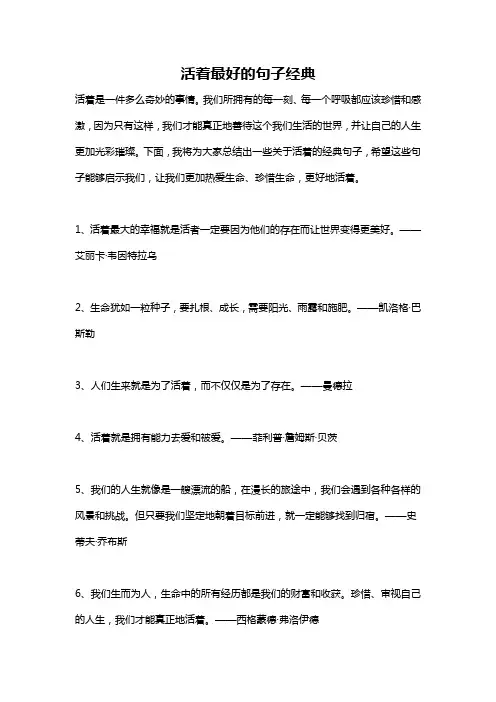 活着最好的句子经典

活着是一件多么奇妙的事情。我们所拥有的每一刻、每一个呼吸都应该珍惜和感激，因为只有这样，我们才能真正地善待这个我们生活的世界，并让自己的人生更加光彩璀璨。下面，我将为大家总结出一些关于活着的经典句子，希望这些句子能够启示我们，让我们更加热爱生命、珍惜生命，更好地活着。

1、活着最大的幸福就是活者一定要因为他们的存在而让世界变得更美好。——艾丽卡·韦因特拉乌

2、生命犹如一粒种子，要扎根、成长，需要阳光、雨露和施肥。——凯洛格·巴斯勒

3、人们生来就是为了活着，而不仅仅是为了存在。——曼德拉

4、活着就是拥有能力去爱和被爱。——菲利普·詹姆斯·贝茨

5、我们的人生就像是一艘漂流的船，在漫长的旅途中，我们会遇到各种各样的风景和挑战。但只要我们坚定地朝着目标前进，就一定能够找到归宿。——史蒂夫·乔布斯

6、我们生而为人，生命中的所有经历都是我们的财富和收获。珍惜、审视自己的人生，我们才能真正地活着。——西格蒙德·弗洛伊德